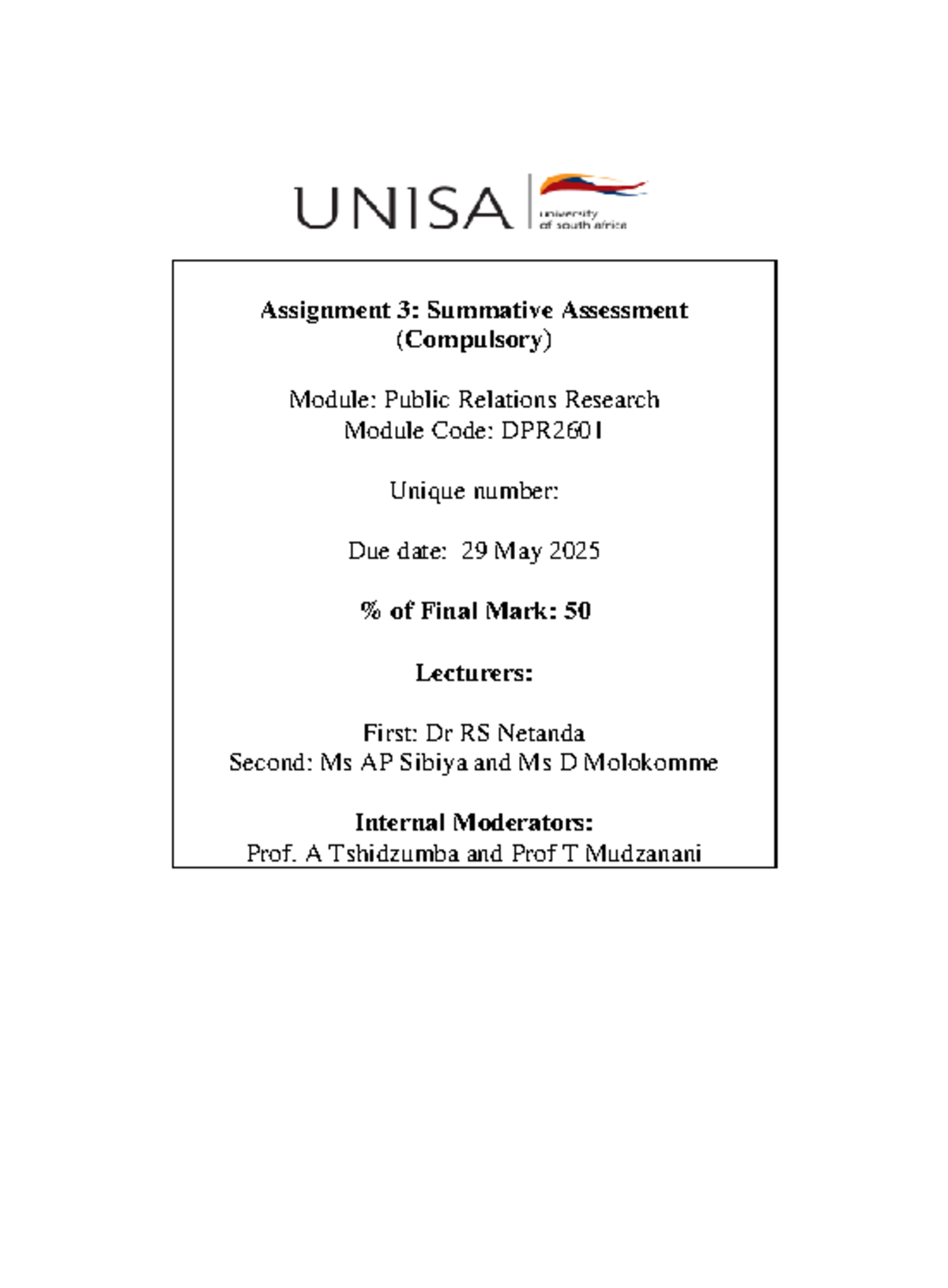 UNISA university of south africa

Assignment 3: Summative Assessment (Compulsory)

Module: Public Relations Research
Module Code: DPR2601

Unique number:

Due date: 29 May 2025

% of Final Mark: 50

Lecturers:

First: Dr RS Netanda
Second: Ms AP Sibiya and Ms D Molokomme

Internal Moderators:
Prof. A Tshidzumba and Prof T Mudzanani